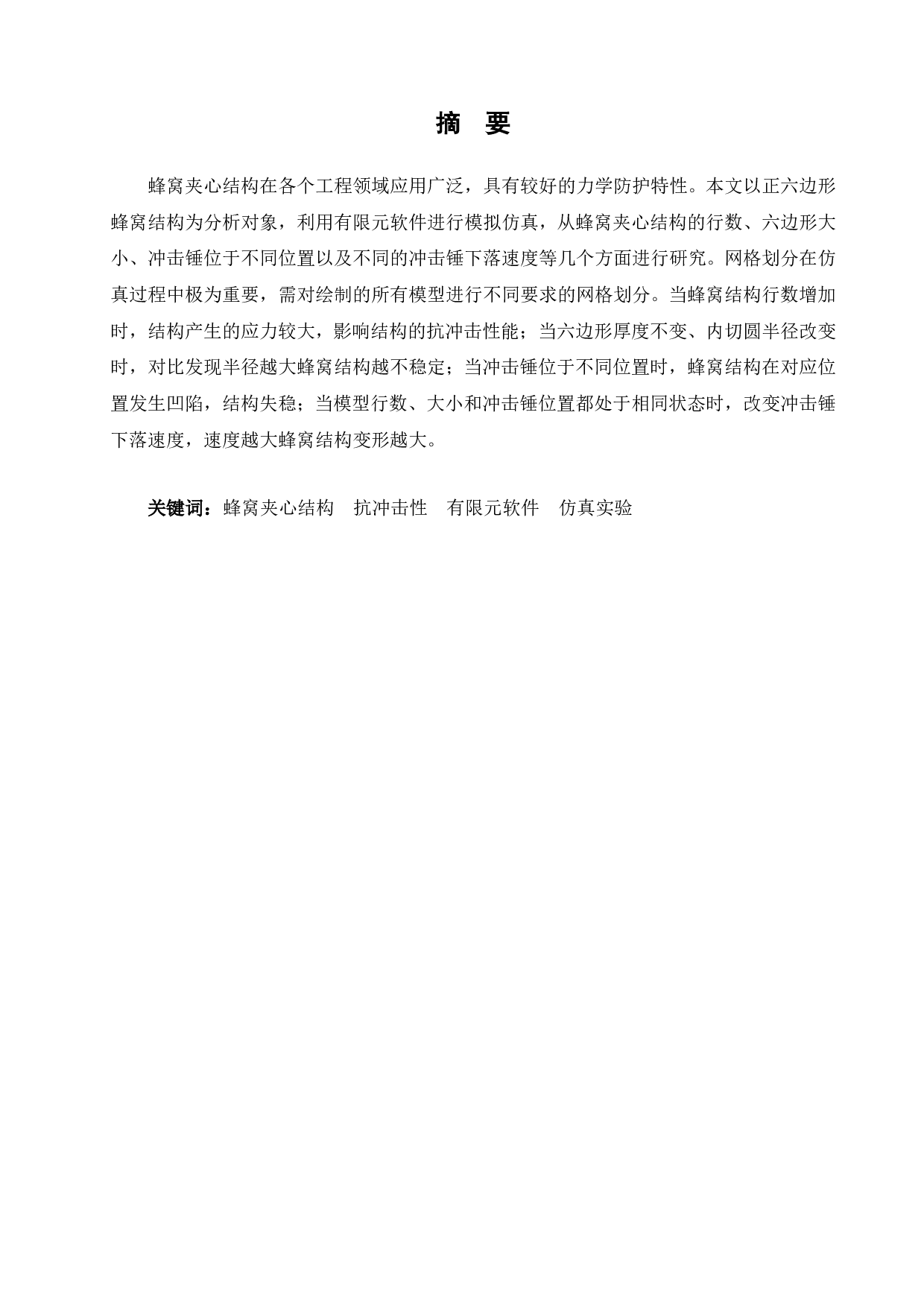 摘 要

蜂窝夹心结构在各个工程领域应用广泛，具有较好的力学防护特性。本文以正六边形蜂窝结构为分析对象，利用有限元软件进行模拟仿真，从蜂窝夹心结构的行数、六边形大小、冲击锤位于不同位置以及不同的冲击锤下落速度等几个方面进行研究。网格划分在仿真过程中极为重要，需对绘制的所有模型进行不同要求的网格划分。当蜂窝结构行数增加时，结构产生的应力较大，影响结构的抗冲击性能；当六边形厚度不变、内切圆半径改变时，对比发现半径越大蜂窝结构越不稳定；当冲击锤位于不同位置时，蜂窝结构在对应位置发生凹陷，结构失稳；当模型行数、大小和冲击锤位置都处于相同状态时，改变冲击锤下落速度，速度越大蜂窝结构变形越大。

关键词：蜂窝夹心结构 抗冲击性 有限元软件 仿真实验